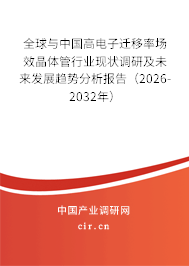 全球与中国高电子迁移率场效晶体管行业现状调研及未来发展趋势分析报告（2026-2032年）

中国产业调研网

cir.cn